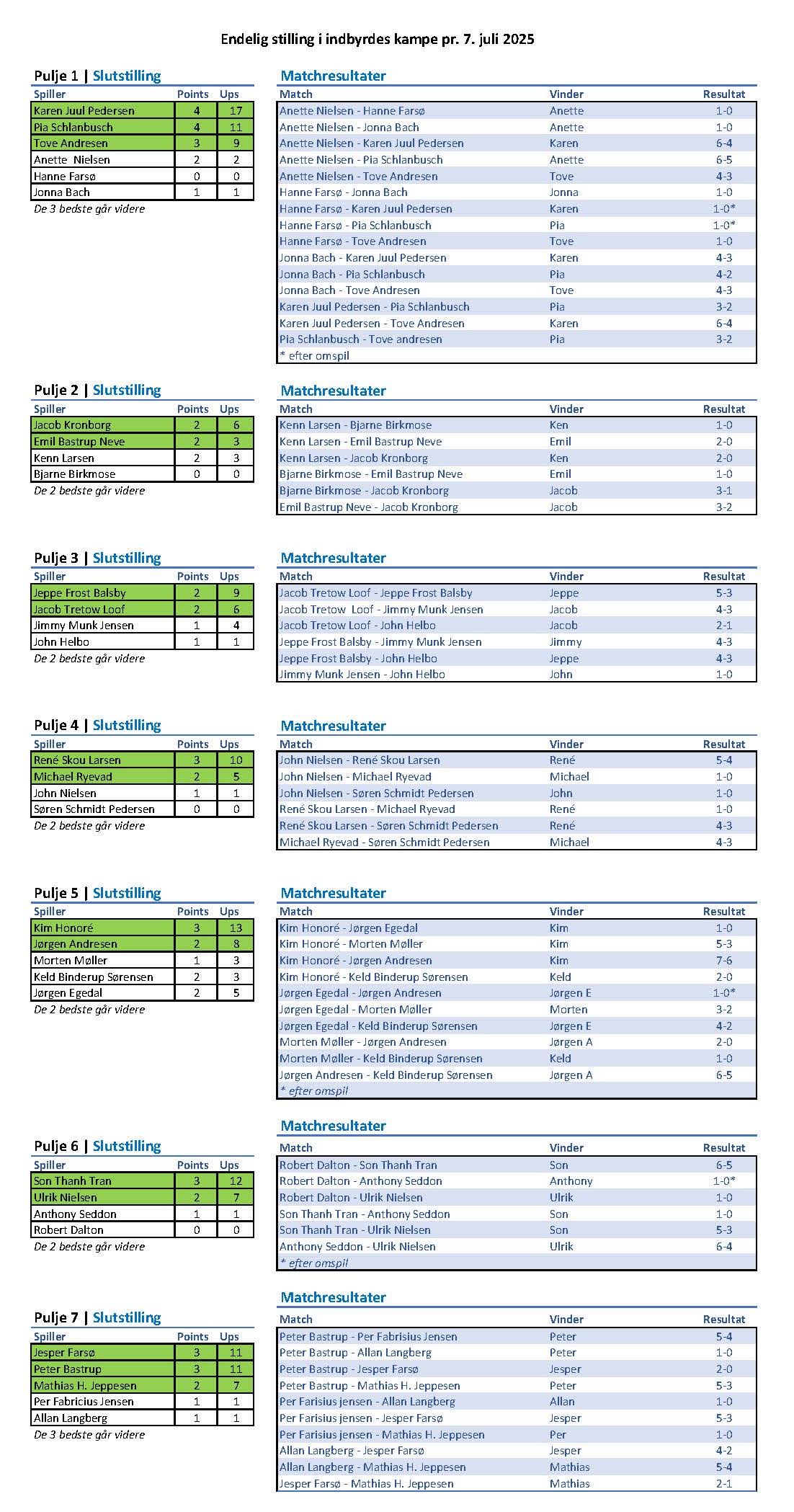 Endelig stilling i indbyrdes kampe pr. 7. juli 2025

Pulje 1 | Slutstilling

| Spiller | Points | Ups |
|---|---|---|
| Karen Juul Pedersen | 4 | 17 |
| Pia Schlanbusch | 4 | 11 |
| Tove Andresen | 3 | 9 |
| Anette Nielsen | 2 | 2 |
| Hanne Farsø | 0 | 0 |
| Jonna Bach | 1 | 1 |

De 3 bedste går videre

Matchresultater

| Match | Vinder | Resultat |
|---|---|---|
| Anette Nielsen - Hanne Farsø | Anette | 1-0 |
| Anette Nielsen - Jonna Bach | Anette | 1-0 |
| Anette Nielsen - Karen Juul Pedersen | Karen | 6-4 |
| Anette Nielsen - Pia Schlanbusch | Anette | 6-5 |
| Anette Nielsen - Tove Andresen | Tove | 4-3 |
| Hanne Farsø - Jonna Bach | Jonna | 1-0 |
| Hanne Farsø - Karen Juul Pedersen | Karen | 1-0* |
| Hanne Farsø - Pia Schlanbusch | Pia | 1-0* |
| Hanne Farsø - Tove Andresen | Tove | 1-0 |
| Jonna Bach - Karen Juul Pedersen | Karen | 4-3 |
| Jonna Bach - Pia Schlanbusch | Pia | 4-2 |
| Jonna Bach - Tove Andresen | Tove | 4-3 |
| Karen Juul Pedersen - Pia Schlanbusch | Pia | 3-2 |
| Karen Juul Pedersen - Tove Andresen | Karen | 6-4 |
| Pia Schlanbusch - Tove andresen | Pia | 3-2 |

* efter omspil

Pulje 2 | Slutstilling

| Spiller | Points | Ups |
|---|---|---|
| Jacob Kronborg | 2 | 6 |
| Emil Bastrup Neve | 2 | 3 |
| Kenn Larsen | 2 | 3 |
| Bjarne Birkmose | 0 | 0 |

De 2 bedste går videre

Matchresultater

| Match | Vinder | Resultat |
|---|---|---|
| Kenn Larsen - Bjarne Birkmose | Ken | 1-0 |
| Kenn Larsen - Emil Bastrup Neve | Emil | 2-0 |
| Kenn Larsen - Jacob Kronborg | Ken | 2-0 |
| Bjarne Birkmose - Emil Bastrup Neve | Emil | 1-0 |
| Bjarne Birkmose - Jacob Kronborg | Jacob | 3-1 |
| Emil Bastrup Neve - Jacob Kronborg | Jacob | 3-2 |

Pulje 3 | Slutstilling

| Spiller | Points | Ups |
|---|---|---|
| Jeppe Frost Balsby | 2 | 9 |
| Jacob Tretow Loof | 2 | 6 |
| Jimmy Munk Jensen | 1 | 4 |
| John Helbo | 1 | 1 |

De 2 bedste går videre

Matchresultater

| Match | Vinder | Resultat |
|---|---|---|
| Jacob Tretow Loof - Jeppe Frost Balsby | Jeppe | 5-3 |
| Jacob Tretow Loof - Jimmy Munk Jensen | Jacob | 4-3 |
| Jacob Tretow Loof - John Helbo | Jacob | 2-1 |
| Jeppe Frost Balsby - Jimmy Munk Jensen | Jimmy | 4-3 |
| Jeppe Frost Balsby - John Helbo | Jeppe | 4-3 |
| Jimmy Munk Jensen - John Helbo | John | 1-0 |

Pulje 4 | Slutstilling

| Spiller | Points | Ups |
|---|---|---|
| René Skou Larsen | 3 | 10 |
| Michael Ryevad | 2 | 5 |
| John Nielsen | 1 | 1 |
| Søren Schmidt Pedersen | 0 | 0 |

De 2 bedste går videre

Matchresultater

| Match | Vinder | Resultat |
|---|---|---|
| John Nielsen - René Skou Larsen | René | 5-4 |
| John Nielsen - Michael Ryevad | Michael | 1-0 |
| John Nielsen - Søren Schmidt Pedersen | John | 1-0 |
| René Skou Larsen - Michael Ryevad | René | 1-0 |
| René Skou Larsen - Søren Schmidt Pedersen | René | 4-3 |
| Michael Ryevad - Søren Schmidt Pedersen | Michael | 4-3 |

Pulje 5 | Slutstilling

| Spiller | Points | Ups |
|---|---|---|
| Kim Honoré | 3 | 13 |
| Jørgen Andresen | 2 | 8 |
| Morten Møller | 1 | 3 |
| Keld Binderup Sørensen | 2 | 3 |
| Jørgen Egedal | 2 | 5 |

De 2 bedste går videre

Matchresultater

| Match | Vinder | Resultat |
|---|---|---|
| Kim Honoré - Jørgen Egedal | Kim | 1-0 |
| Kim Honoré - Morten Møller | Kim | 5-3 |
| Kim Honoré - Jørgen Andresen | Kim | 7-6 |
| Kim Honoré - Keld Binderup Sørensen | Keld | 2-0 |
| Jørgen Egedal - Jørgen Andresen | Jørgen E | 1-0* |
| Jørgen Egedal - Morten Møller | Morten | 3-2 |
| Jørgen Egedal - Keld Binderup Sørensen | Jørgen E | 4-2 |
| Morten Møller - Jørgen Andresen | Jørgen A | 2-0 |
| Morten Møller - Keld Binderup Sørensen | Keld | 1-0 |
| Jørgen Andresen - Keld Binderup Sørensen | Jørgen A | 6-5 |

* efter omspil

Pulje 6 | Slutstilling

| Spiller | Points | Ups |
|---|---|---|
| Son Thanh Tran | 3 | 12 |
| Ulrik Nielsen | 2 | 7 |
| Anthony Seddon | 1 | 1 |
| Robert Dalton | 0 | 0 |

De 2 bedste går videre

Matchresultater

| Match | Vinder | Resultat |
|---|---|---|
| Robert Dalton - Son Thanh Tran | Son | 6-5 |
| Robert Dalton - Anthony Seddon | Anthony | 1-0* |
| Robert Dalton - Ulrik Nielsen | Ulrik | 1-0 |
| Son Thanh Tran - Anthony Seddon | Son | 1-0 |
| Son Thanh Tran - Ulrik Nielsen | Son | 5-3 |
| Anthony Seddon - Ulrik Nielsen | Ulrik | 6-4 |

* efter omspil

Pulje 7 | Slutstilling

| Spiller | Points | Ups |
|---|---|---|
| Jesper Farsø | 3 | 11 |
| Peter Bastrup | 3 | 11 |
| Mathias H. Jeppesen | 2 | 7 |
| Per Fabricius Jensen | 1 | 1 |
| Allan Langberg | 1 | 1 |

De 3 bedste går videre

Matchresultater

| Match | Vinder | Resultat |
|---|---|---|
| Peter Bastrup - Per Fabrisius Jensen | Peter | 5-4 |
| Peter Bastrup - Allan Langberg | Peter | 1-0 |
| Peter Bastrup - Jesper Farsø | Jesper | 2-0 |
| Peter Bastrup - Mathias H. Jeppesen | Peter | 5-3 |
| Per Farisius jensen - Allan Langberg | Allan | 1-0 |
| Per Farisius jensen - Jesper Farsø | Jesper | 5-3 |
| Per Farisius jensen - Mathias H. Jeppesen | Per | 1-0 |
| Allan Langberg - Jesper Farsø | Jesper | 4-2 |
| Allan Langberg - Mathias H. Jeppesen | Mathias | 5-4 |
| Jesper Farsø - Mathias H. Jeppesen | Mathias | 2-1 |